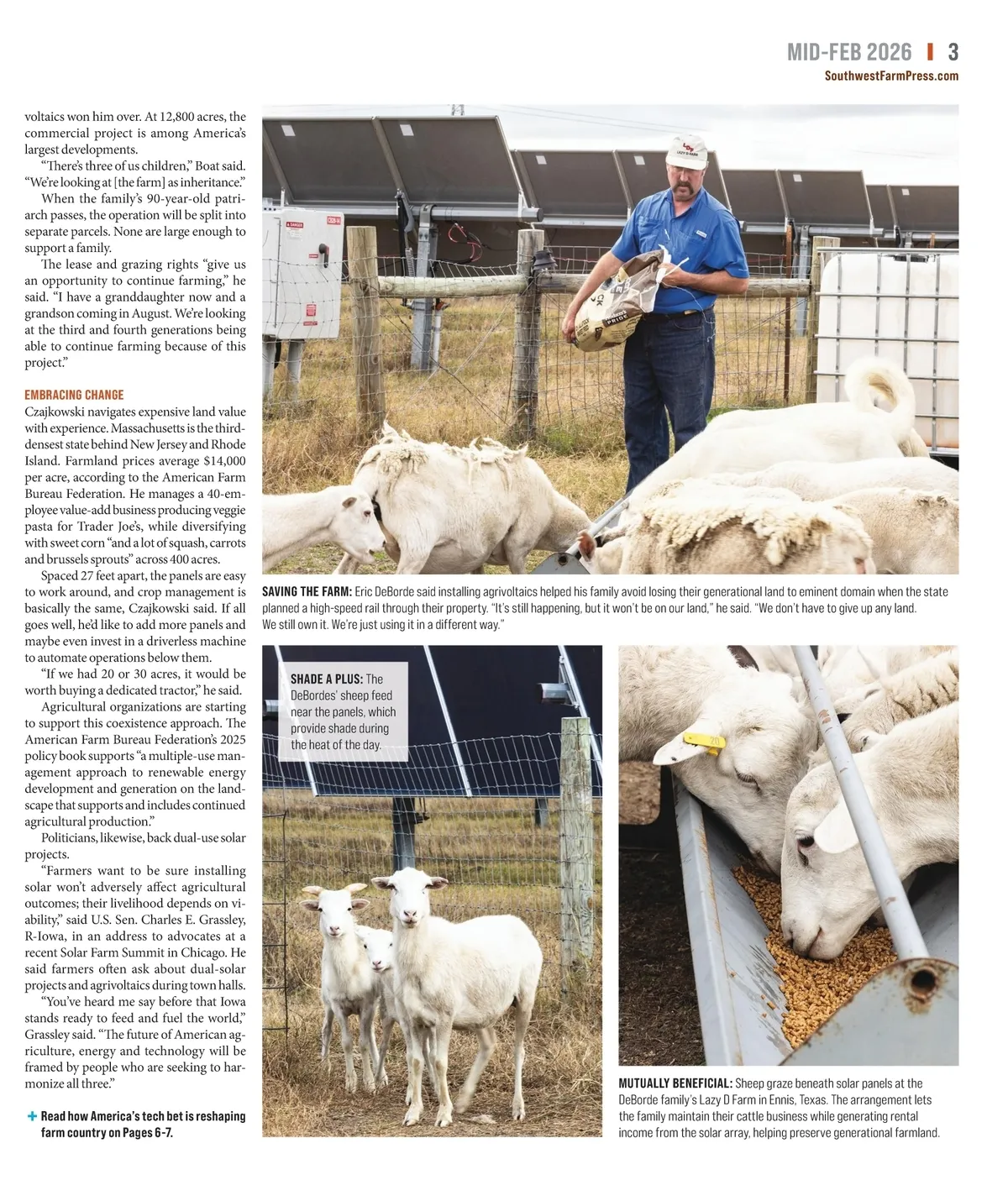 MID-FEB 2026 | 3
SouthwestFarmPress.com

voltaics won him over. At 12,800 acres, the commercial project is among America's largest developments.

"There's three of us children," Boat said. "We're looking at [the farm] as inheritance."

When the family's 90-year-old patriarch passes, the operation will be split into separate parcels. None are large enough to support a family.

The lease and grazing rights "give us an opportunity to continue farming," he said. "I have a granddaughter now and a grandson coming in August. We're looking at the third and fourth generations being able to continue farming because of this project."

EMBRACING CHANGE

Czajkowski navigates expensive land value with experience. Massachusetts is the third-densest state behind New Jersey and Rhode Island. Farmland prices average $14,000 per acre, according to the American Farm Bureau Federation. He manages a 40-employee value-add business producing veggie pasta for Trader Joe's, while diversifying with sweet corn "and a lot of squash, carrots and brussels sprouts" across 400 acres.

Spaced 27 feet apart, the panels are easy to work around, and crop management is basically the same, Czajkowski said. If all goes well, he'd like to add more panels and maybe even invest in a driverless machine to automate operations below them.

"If we had 20 or 30 acres, it would be worth buying a dedicated tractor," he said.

Agricultural organizations are starting to support this coexistence approach. The American Farm Bureau Federation's 2025 policy book supports "a multiple-use management approach to renewable energy development and generation on the landscape that supports and includes continued agricultural production."

Politicians, likewise, back dual-use solar projects.

"Farmers want to be sure installing solar won't adversely affect agricultural outcomes; their livelihood depends on viability," said U.S. Sen. Charles E. Grassley, R-Iowa, in an address to advocates at a recent Solar Farm Summit in Chicago. He said farmers often ask about dual-solar projects and agrivoltaics during town halls.

"You've heard me say before that Iowa stands ready to feed and fuel the world," Grassley said. "The future of American agriculture, energy and technology will be framed by people who are seeking to harmonize all three."

+ Read how America's tech bet is reshaping farm country on Pages 6-7.

SAVING THE FARM: Eric DeBorde said installing agrivoltaics helped his family avoid losing their generational land to eminent domain when the state planned a high-speed rail through their property. "It's still happening, but it won't be on our land," he said. "We don't have to give up any land. We still own it. We're just using it in a different way."

SHADE A PLUS: The DeBordes' sheep feed near the panels, which provide shade during the heat of the day.

MUTUALLY BENEFICIAL: Sheep graze beneath solar panels at the DeBorde family's Lazy D Farm in Ennis, Texas. The arrangement lets the family maintain their cattle business while generating rental income from the solar array, helping preserve generational farmland.